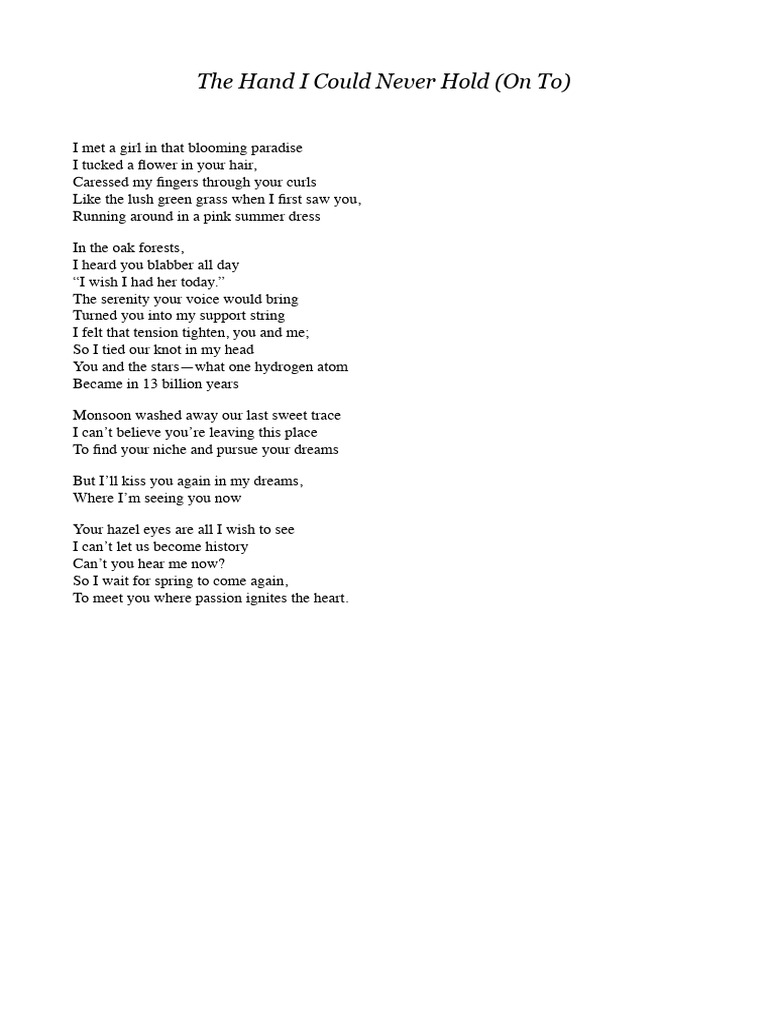 The Hand I Could Never Hold (On To)

I met a girl in that blooming paradise
I tucked a flower in your hair,
Caressed my fingers through your curls
Like the lush green grass when I first saw you,
Running around in a pink summer dress

In the oak forests,
I heard you blabber all day
“I wish I had her today.”
The serenity your voice would bring
Turned you into my support string
I felt that tension tighten, you and me;
So I tied our knot in my head
You and the stars—what one hydrogen atom
Became in 13 billion years

Monsoon washed away our last sweet trace
I can’t believe you’re leaving this place
To find your niche and pursue your dreams

But I’ll kiss you again in my dreams,
Where I’m seeing you now

Your hazel eyes are all I wish to see
I can’t let us become history
Can’t you hear me now?
So I wait for spring to come again,
To meet you where passion ignites the heart.